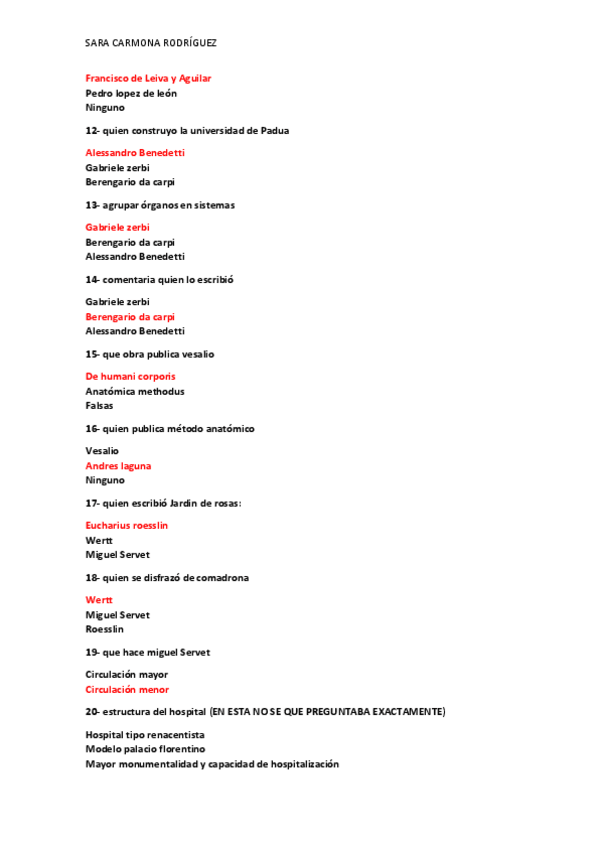 SARA CARMONA RODRÍGUEZ

Francisco de Leiva y Aguilar
Pedro lopez de león
Ninguno

12- quien construyo la universidad de Padua

Alessandro Benedetti
Gabriele zerbi
Berengario da carpi

13- agrupar órganos en sistemas

Gabriele zerbi
Berengario da carpi
Alessandro Benedetti

14- comentaria quien lo escribió

Gabriele zerbi
Berengario da carpi
Alessandro Benedetti

15- que obra publica vesalio

De humani corporis
Anatómica methodus
Falsas

16- quien publica método anatómico

Vesalio
Andres laguna
Ninguno

17- quien escribió Jardin de rosas:

Eucharius roesslin
Wertt
Miguel Servet

18- quien se disfrazó de comadrona

Wertt
Miguel Servet
Roesslin

19- que hace miguel Servet

Circulación mayor
Circulación menor

20- estructura del hospital (EN ESTA NO SE QUE PREGUNTABA EXACTAMENTE)

Hospital tipo renacentista
Modelo palacio florentino
Mayor monumentalidad y capacidad de hospitalización